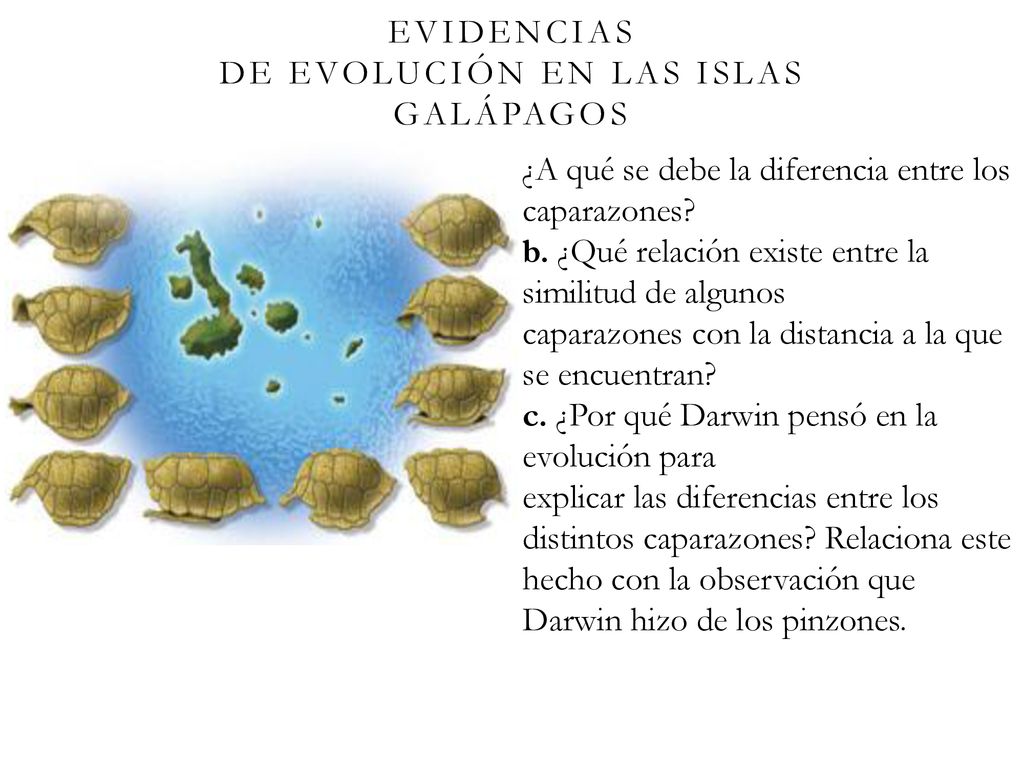 EVIDENCIAS
DE EVOLUCIÓN EN LAS ISLAS GALÁPAGOS

¿A qué se debe la diferencia entre los caparazones?
b. ¿Qué relación existe entre la similitud de algunos
caparazones con la distancia a la que se encuentran?
c. ¿Por qué Darwin pensó en la evolución para
explicar las diferencias entre los distintos caparazones? Relaciona este hecho con la observación que Darwin hizo de los pinzones.